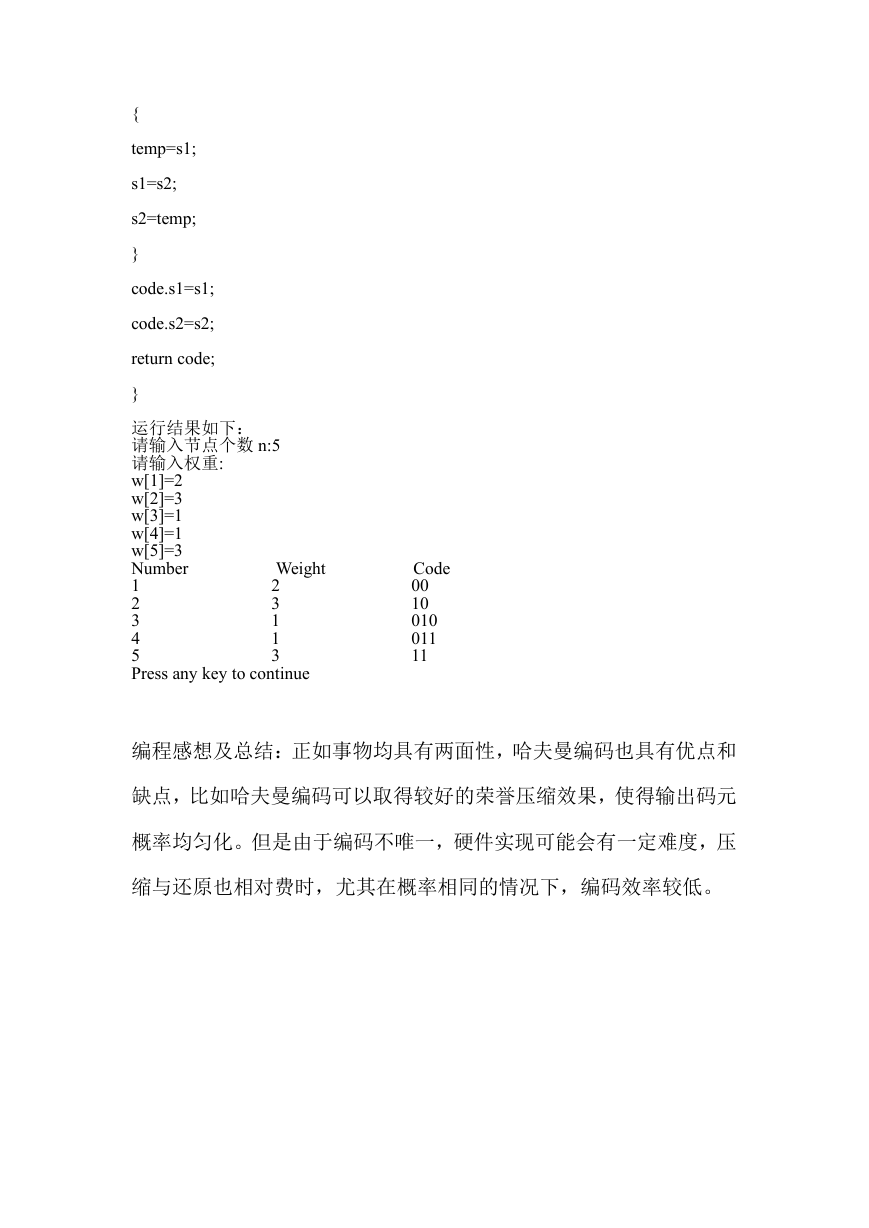 {

temp=s1;

s1=s2;

s2=temp;

}

code.s1=s1;

code.s2=s2;

return code;

}

运行结果如下：
请输入节点个数 n:5
请输入权重:
w[1]=2
w[2]=3
w[3]=1
w[4]=1
w[5]=3

| Number | Weight | Code |
|---|---|---|
| 1 | 2 | 00 |
| 2 | 3 | 10 |
| 3 | 1 | 010 |
| 4 | 1 | 011 |
| 5 | 3 | 11 |

Press any key to continue

编程感想及总结：正如事物均具有两面性，哈夫曼编码也具有优点和缺点，比如哈夫曼编码可以取得较好的荣誉压缩效果，使得输出码元概率均匀化。但是由于编码不唯一，硬件实现可能会有一定难度，压缩与还原也相对费时，尤其在概率相同的情况下，编码效率较低。